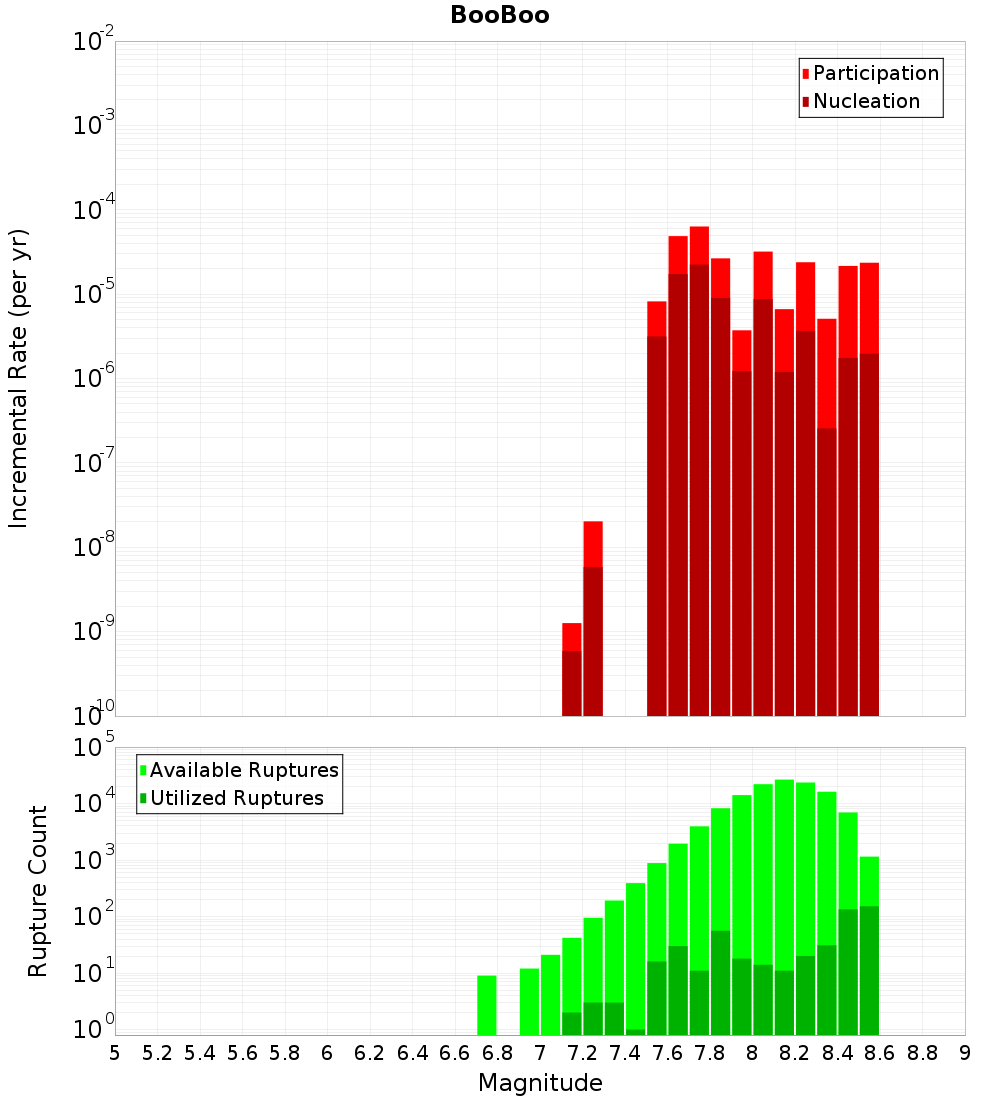 BooBoo

Participation
Nucleation

Incremental Rate (per yr)

$10^{-2}$
$10^{-3}$
$10^{-4}$
$10^{-5}$
$10^{-6}$
$10^{-7}$
$10^{-8}$
$10^{-9}$
$10^{-10}$

Available Ruptures
Utilized Ruptures

Rupture Count

$10^{5}$
$10^{4}$
$10^{3}$
$10^{2}$
$10^{1}$
$10^{0}$

5 5.2 5.4 5.6 5.8 6 6.2 6.4 6.6 6.8 7 7.2 7.4 7.6 7.8 8 8.2 8.4 8.6 8.8 9

Magnitude